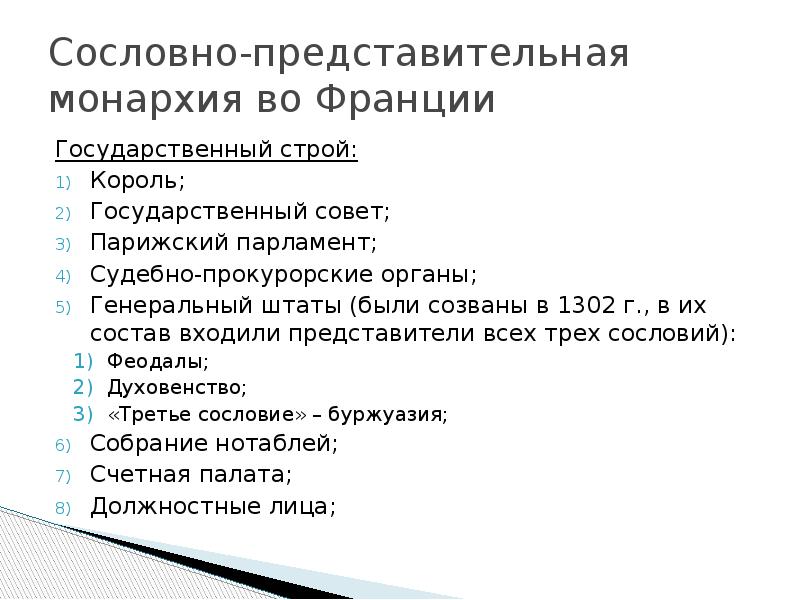 Сословно-представительная монархия во Франции

Государственный строй:
1) Король;
2) Государственный совет;
3) Парижский парламент;
4) Судебно-прокурорские органы;
5) Генеральный штаты (были созваны в 1302 г., в их состав входили представители всех трех сословий):
1) Феодалы;
2) Духовенство;
3) «Третье сословие» – буржуазия;
6) Собрание нотаблей;
7) Счетная палата;
8) Должностные лица;